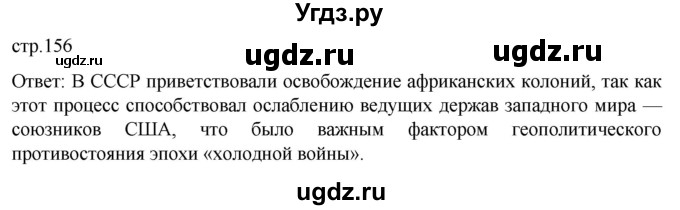 Угдз.ру

стр.156

ugdz.ru ugdz.ru ugdz.ru

Ответ: В СССР приветствовали освобождение африканских колоний, так как этот процесс способствовал ослаблению ведущих держав западного мира — союзников США, что было важным фактором геополитического противостояния эпохи «холодной войны».

ugdz.ru